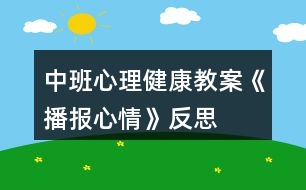 中班心理健康教案《播报心情》反思